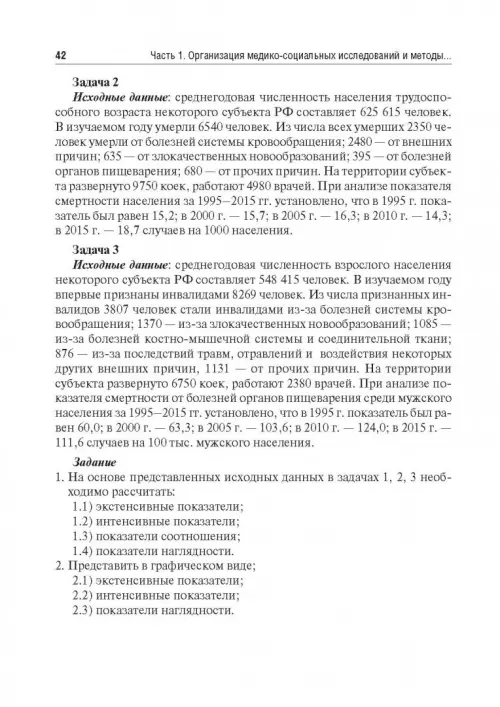 42 Часть 1. Организация медико-социальных исследований и методы...

Задача 2

Исходные данные: среднегодовая численность населения трудоспособного возраста некоторого субъекта РФ составляет 625 615 человек. В изучаемом году умерли 6540 человек. Из числа всех умерших 2350 человек умерли от болезней системы кровообращения; 2480 — от внешних причин; 635 — от злокачественных новообразований; 395 — от болезней органов пищеварения; 680 — от прочих причин. На территории субъекта развернуто 9750 коек, работают 4980 врачей. При анализе показателя смертности населения за 1995–2015 гг. установлено, что в 1995 г. показатель был равен 15,2; в 2000 г. — 15,7; в 2005 г. — 16,3; в 2010 г. — 14,3; в 2015 г. — 18,7 случаев на 1000 населения.

Задача 3

Исходные данные: среднегодовая численность взрослого населения некоторого субъекта РФ составляет 548 415 человек. В изучаемом году впервые признаны инвалидами 8269 человек. Из числа признанных инвалидов 3807 человек стали инвалидами из-за болезней системы кровообращения; 1370 — из-за злокачественных новообразований; 1085 — из-за болезней костно-мышечной системы и соединительной ткани; 876 — из-за последствий травм, отравлений и воздействия некоторых других внешних причин, 1131 — от прочих причин. На территории субъекта развернуто 6750 коек, работают 2380 врачей. При анализе показателя смертности от болезней органов пищеварения среди мужского населения за 1995–2015 гг. установлено, что в 1995 г. показатель был равен 60,0; в 2000 г. — 63,3; в 2005 г. — 103,6; в 2010 г. — 124,0; в 2015 г. — 111,6 случаев на 100 тыс. мужского населения.

Задание

1. На основе представленных исходных данных в задачах 1, 2, 3 необходимо рассчитать:
1.1) экстенсивные показатели;
1.2) интенсивные показатели;
1.3) показатели соотношения;
1.4) показатели наглядности.
2. Представить в графическом виде;
2.1) экстенсивные показатели;
2.2) интенсивные показатели;
2.3) показатели наглядности.